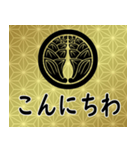 こんにちわ